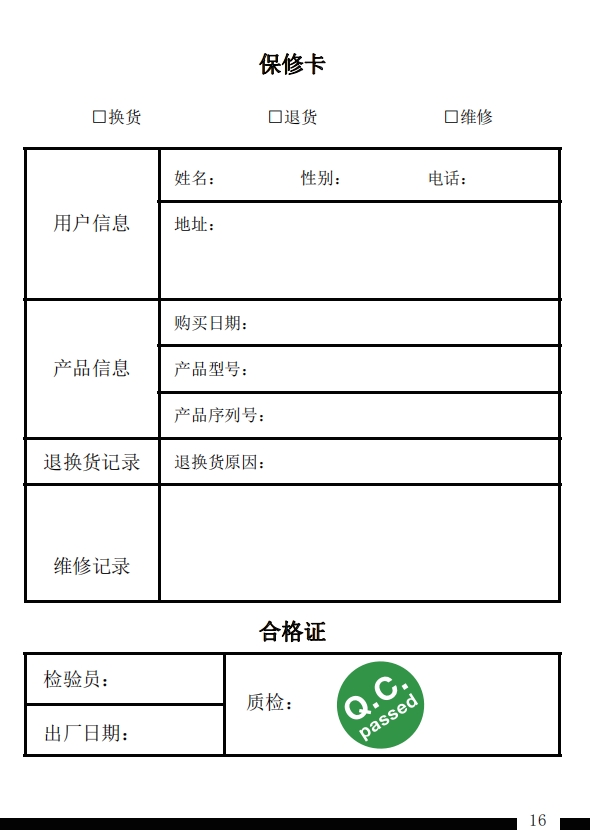 保修卡

☐换货 ☐退货 ☐维修

| 用户信息 | 姓名： 性别： 电话： |
|---|---|
| | 地址： |
| 产品信息 | 购买日期： |
| | 产品型号： |
| | 产品序列号： |
| 退换货记录 | 退换货原因： |
| 维修记录 | |

合格证

| 检验员： | 质检： Q.C. passed |
|---|---|
| 出厂日期： | |

16